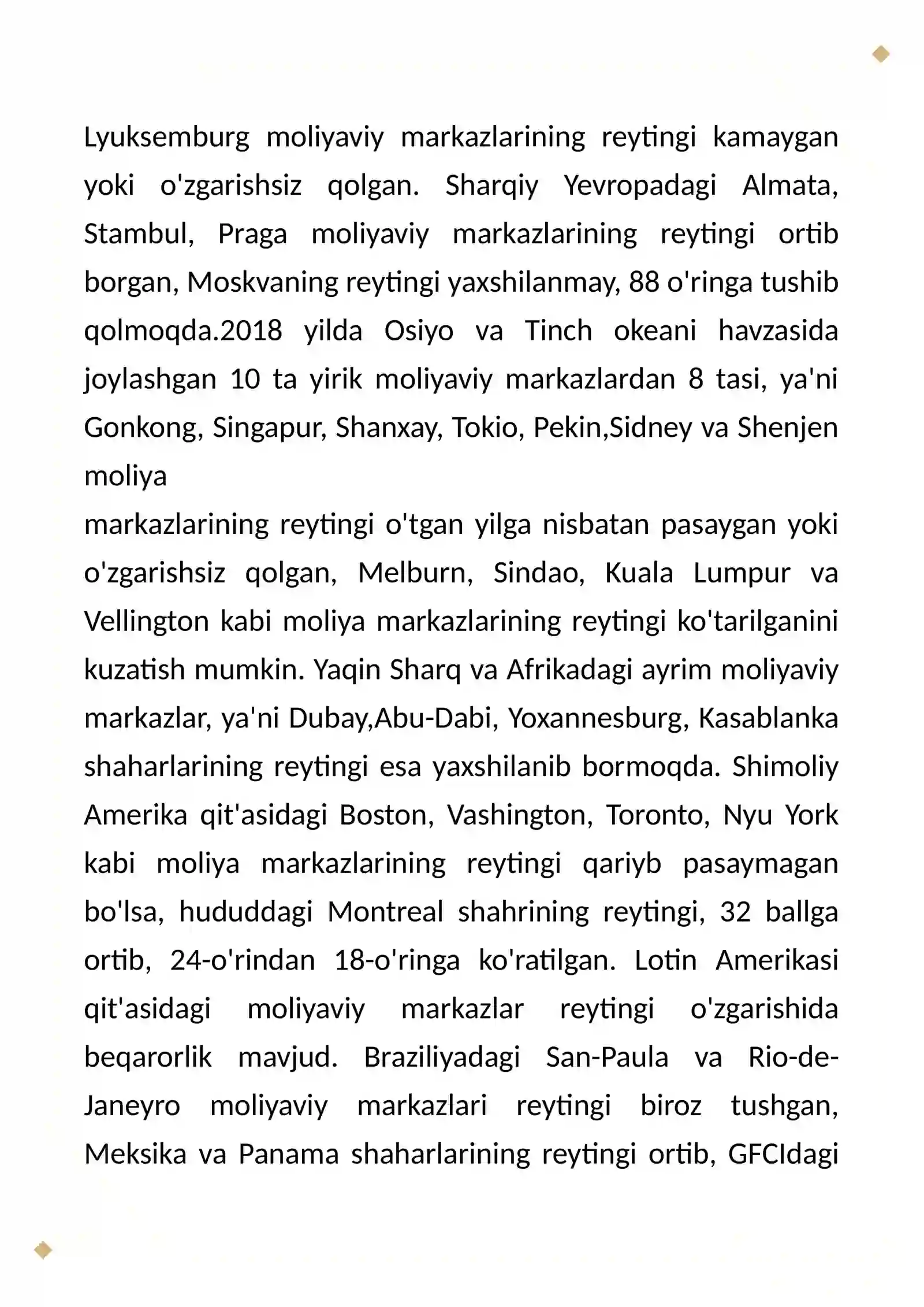 Lyuksemburg moliyaviy markazlarining reytingi kamaygan yoki o'zgarishsiz qolgan. Sharqiy Yevropadagi Almata, Stambul, Praga moliyaviy markazlarining reytingi ortib borgan, Moskvaning reytingi yaxshilanmay, 88 o'ringa tushib qolmoqda.2018 yilda Osiyo va Tinch okeani havzasida joylashgan 10 ta yirik moliyaviy markazlardan 8 tasi, ya'ni Gonkong, Singapur, Shanxay, Tokio, Pekin,Sidney va Shenjen moliya

markazlarining reytingi o'tgan yilga nisbatan pasaygan yoki o'zgarishsiz qolgan, Melburn, Sindao, Kuala Lumpur va Vellington kabi moliya markazlarining reytingi ko'tarilganini kuzatish mumkin. Yaqin Sharq va Afrikadagi ayrim moliyaviy markazlar, ya'ni Dubay,Abu-Dabi, Yoxannesburg, Kasablanka shaharlarining reytingi esa yaxshilanib bormoqda. Shimoliy Amerika qit'asidagi Boston, Vashington, Toronto, Nyu York kabi moliya markazlarining reytingi qariyb pasaymagan bo'lsa, hududdagi Montreal shahrining reytingi, 32 ballga ortib, 24-o'rindan 18-o'ringa ko'ratilgan. Lotin Amerikasi qit'asidagi moliyaviy markazlar reytingi o'zgarishida beqarorlik mavjud. Braziliyadagi San-Paula va Rio-de-Janeyro moliyaviy markazlari reytingi biroz tushgan, Meksika va Panama shaharlarining reytingi ortib, GFCIdagi